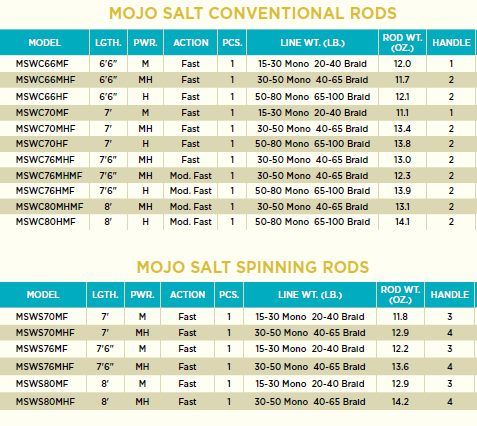 MOJO SALT CONVENTIONAL RODS

| MODEL | LGTH. | PWR. | ACTION | PCS. | LINE WT. (LB.) | ROD WT. (OZ.) | HANDLE |
|---|---|---|---|---|---|---|---|
| MSWC66MF | 6'6" | M | Fast | 1 | 15-30 Mono 20-40 Braid | 12.0 | 1 |
| MSWC66MHF | 6'6" | MH | Fast | 1 | 30-50 Mono 40-65 Braid | 11.7 | 2 |
| MSWC66HF | 6'6" | H | Fast | 1 | 50-80 Mono 65-100 Braid | 12.1 | 2 |
| MSWC70MF | 7' | M | Fast | 1 | 15-30 Mono 20-40 Braid | 11.1 | 1 |
| MSWC70MHF | 7' | MH | Fast | 1 | 30-50 Mono 40-65 Braid | 13.4 | 2 |
| MSWC70HF | 7' | H | Fast | 1 | 50-80 Mono 65-100 Braid | 13.8 | 2 |
| MSWC76MHF | 7'6" | MH | Fast | 1 | 30-50 Mono 40-65 Braid | 13.0 | 2 |
| MSWC76MHMF | 7'6" | MH | Mod. Fast | 1 | 30-50 Mono 40-65 Braid | 12.3 | 2 |
| MSWC76HMF | 7'6" | H | Mod. Fast | 1 | 50-80 Mono 65-100 Braid | 13.9 | 2 |
| MSWC80MHMF | 8' | MH | Mod. Fast | 1 | 30-50 Mono 40-65 Braid | 13.1 | 2 |
| MSWC80HMF | 8' | H | Mod. Fast | 1 | 50-80 Mono 65-100 Braid | 14.1 | 2 |

MOJO SALT SPINNING RODS

| MODEL | LGTH. | PWR. | ACTION | PCS. | LINE WT. (LB.) | ROD WT. (OZ.) | HANDLE |
|---|---|---|---|---|---|---|---|
| MSWS70MF | 7' | M | Fast | 1 | 15-30 Mono 20-40 Braid | 11.8 | 3 |
| MSWS70MHF | 7' | MH | Fast | 1 | 30-50 Mono 40-65 Braid | 12.9 | 4 |
| MSWS76MF | 7'6" | M | Fast | 1 | 15-30 Mono 20-40 Braid | 12.2 | 3 |
| MSWS76MHF | 7'6" | MH | Fast | 1 | 30-50 Mono 40-65 Braid | 13.6 | 4 |
| MSWS80MF | 8' | M | Fast | 1 | 15-30 Mono 20-40 Braid | 12.9 | 3 |
| MSWS80MHF | 8' | MH | Fast | 1 | 30-50 Mono 40-65 Braid | 14.2 | 4 |